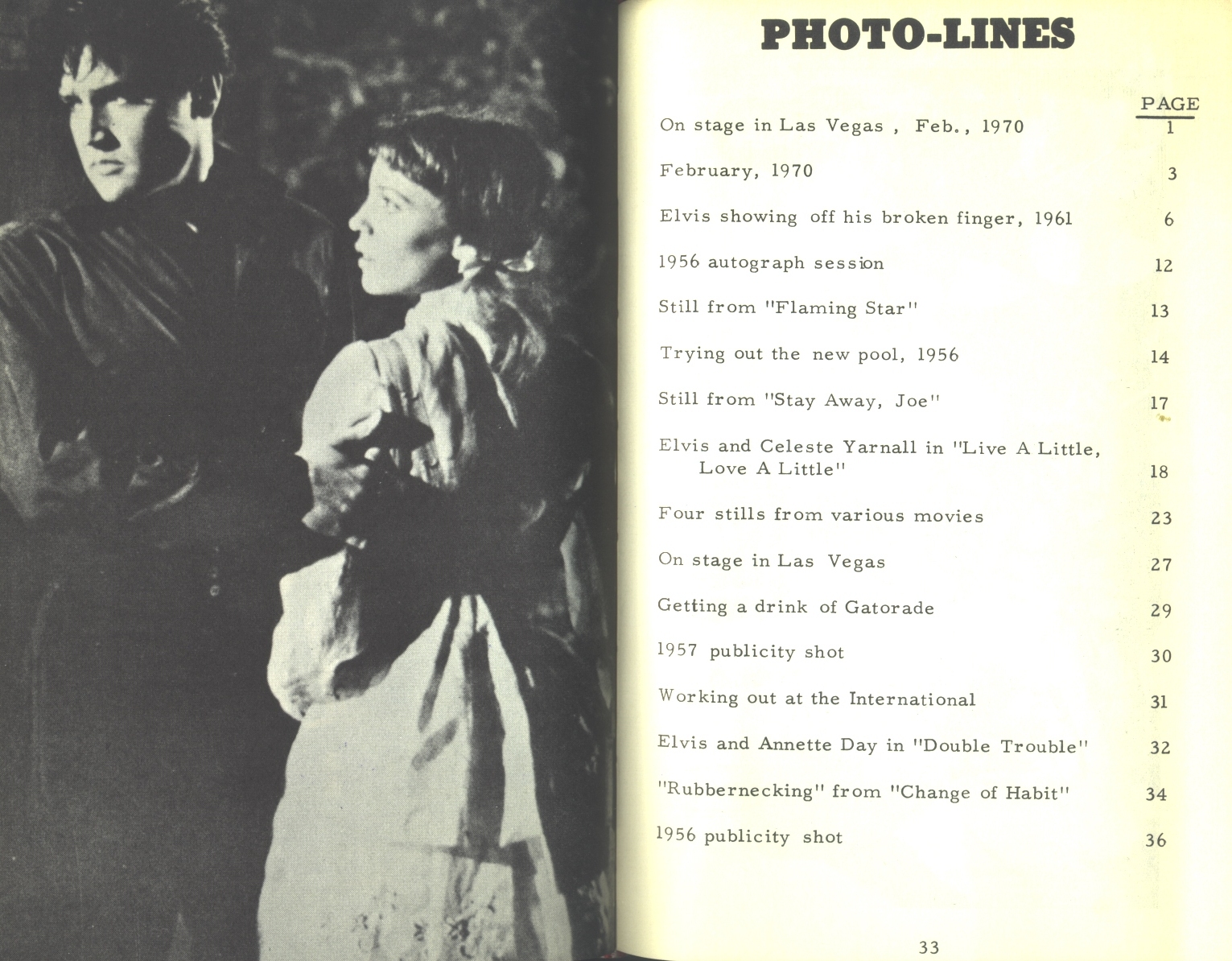 PHOTO-LINES

| | PAGE |
|---|---|
| On stage in Las Vegas , Feb., 1970 | 1 |
| February, 1970 | 3 |
| Elvis showing off his broken finger, 1961 | 6 |
| 1956 autograph session | 12 |
| Still from "Flaming Star" | 13 |
| Trying out the new pool, 1956 | 14 |
| Still from "Stay Away, Joe" | 17 |
| Elvis and Celeste Yarnall in "Live A Little, Love A Little" | 18 |
| Four stills from various movies | 23 |
| On stage in Las Vegas | 27 |
| Getting a drink of Gatorade | 29 |
| 1957 publicity shot | 30 |
| Working out at the International | 31 |
| Elvis and Annette Day in "Double Trouble" | 32 |
| "Rubbernecking" from "Change of Habit" | 34 |
| 1956 publicity shot | 36 |

33